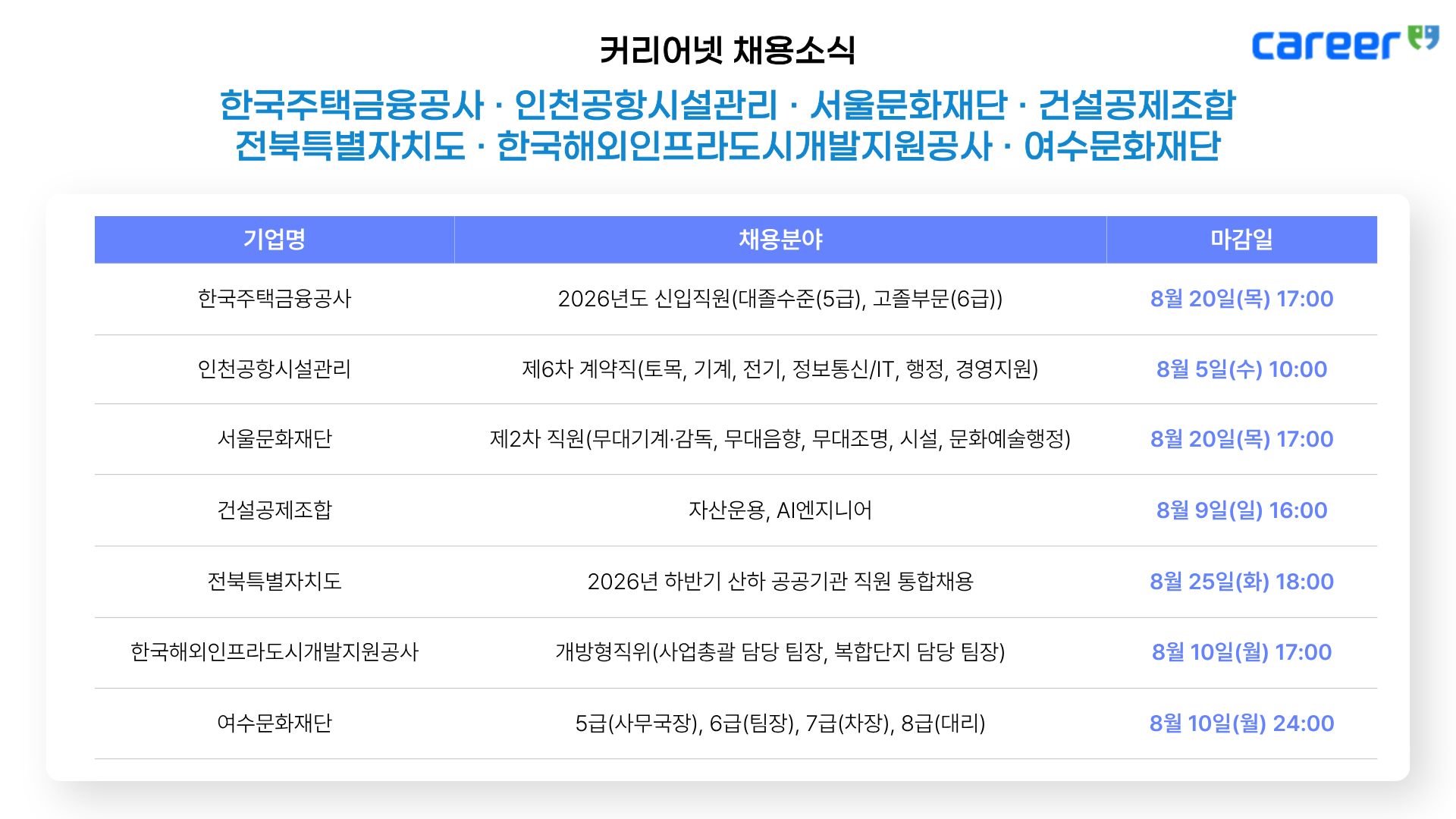 커리어넷 채용소식

career

한국주택금융공사 · 인천공항시설관리 · 서울문화재단 · 건설공제조합
전북특별자치도 · 한국해외인프라도시개발지원공사 · 여수문화재단

| 기업명 | 채용분야 | 마감일 |
|---|---|---|
| 한국주택금융공사 | 2026년도 신입직원(대졸수준(5급), 고졸부문(6급)) | 8월 20일(목) 17:00 |
| 인천공항시설관리 | 제6차 계약직(토목, 기계, 전기, 정보통신/IT, 행정, 경영지원) | 8월 5일(수) 10:00 |
| 서울문화재단 | 제2차 직원(무대기계·감독, 무대음향, 무대조명, 시설, 문화예술행정) | 8월 20일(목) 17:00 |
| 건설공제조합 | 자산운용, AI엔지니어 | 8월 9일(일) 16:00 |
| 전북특별자치도 | 2026년 하반기 산하 공공기관 직원 통합채용 | 8월 25일(화) 18:00 |
| 한국해외인프라도시개발지원공사 | 개방형직위(사업총괄 담당 팀장, 복합단지 담당 팀장) | 8월 10일(월) 17:00 |
| 여수문화재단 | 5급(사무국장), 6급(팀장), 7급(차장), 8급(대리) | 8월 10일(월) 24:00 |